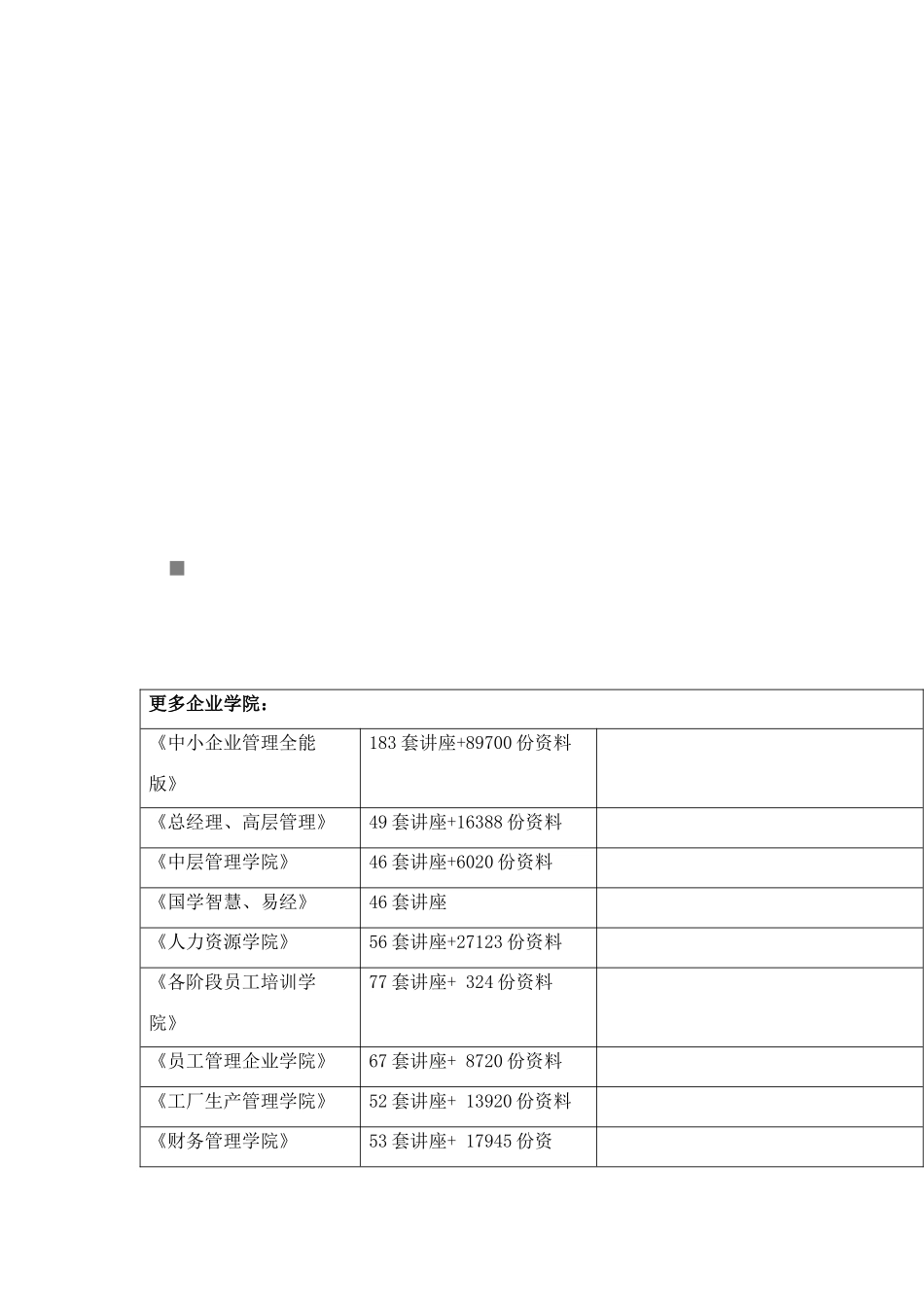 | 更多企业学院： | | |
|---|---|---|
| 《中小企业管理全能版》 | 183 套讲座+89700 份资料 | |
| 《总经理、高层管理》 | 49 套讲座+16388 份资料 | |
| 《中层管理学院》 | 46 套讲座+6020 份资料 | |
| 《国学智慧、易经》 | 46 套讲座 | |
| 《人力资源学院》 | 56 套讲座+27123 份资料 | |
| 《各阶段员工培训学院》 | 77 套讲座+ 324 份资料 | |
| 《员工管理企业学院》 | 67 套讲座+ 8720 份资料 | |
| 《工厂生产管理学院》 | 52 套讲座+ 13920 份资料 | |
| 《财务管理学院》 | 53 套讲座+ 17945 份资 | |